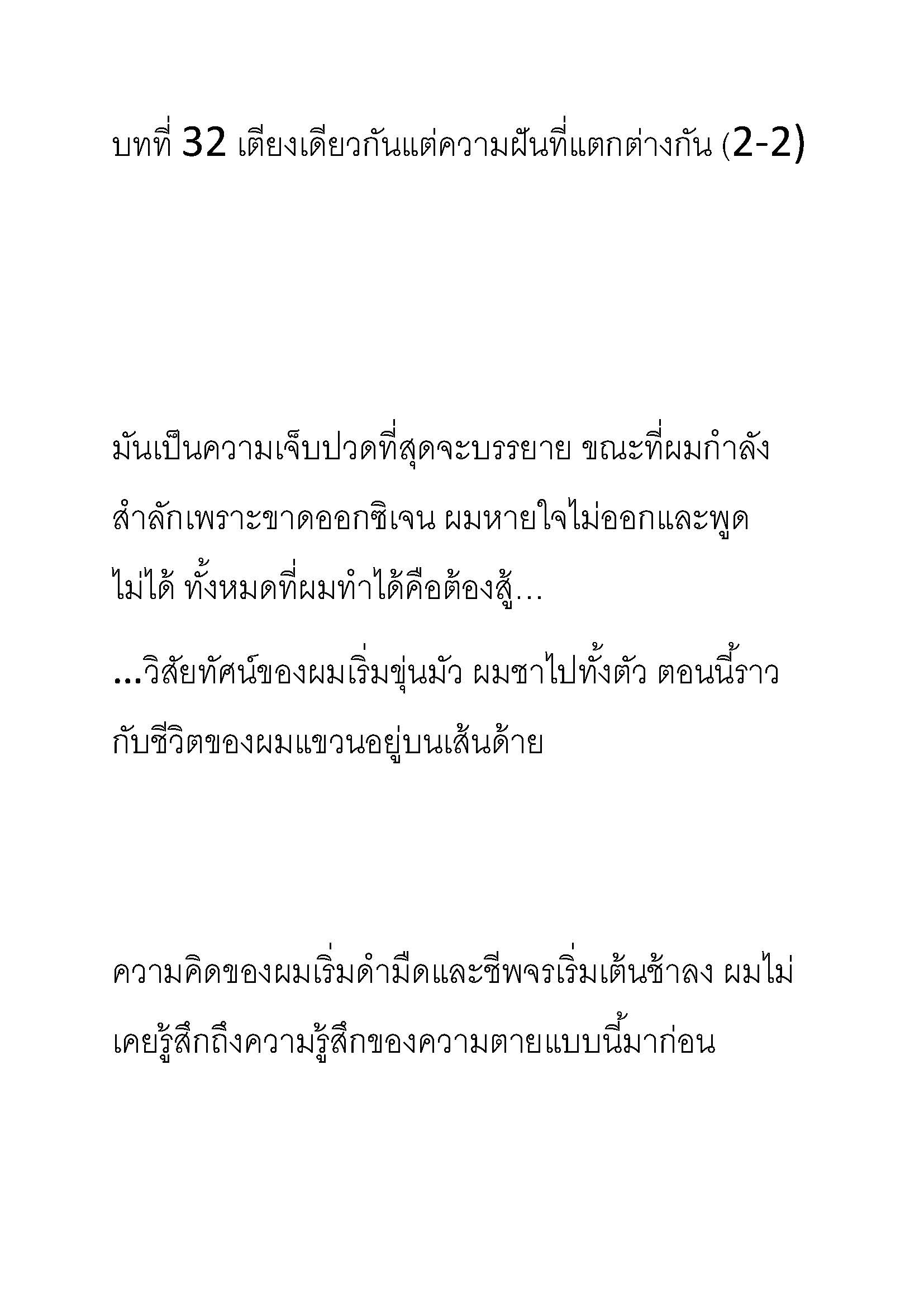 บทที่ 32 เตียงเดียวกันแต่ความฝันที่แตกต่างกัน (2-2)

มันเป็นความเจ็บปวดที่สุดจะบรรยาย ขณะที่ผมกำลังสำลักเพราะขาดออกซิเจน ผมหายใจไม่ออกและพูดไม่ได้ ทั้งหมดที่ผมทำได้คือต้องสู้…

...วิสัยทัศน์ของผมเริ่มขุ่นมัว ผมชาไปทั้งตัว ตอนนี้ราวกับชีวิตของผมแขวนอยู่บนเส้นด้าย

ความคิดของผมเริ่มดำมืดและชีพจรเริ่มเต้นช้าลง ผมไม่เคยรู้สึกถึงความรู้สึกของความตายแบบนี้มาก่อน